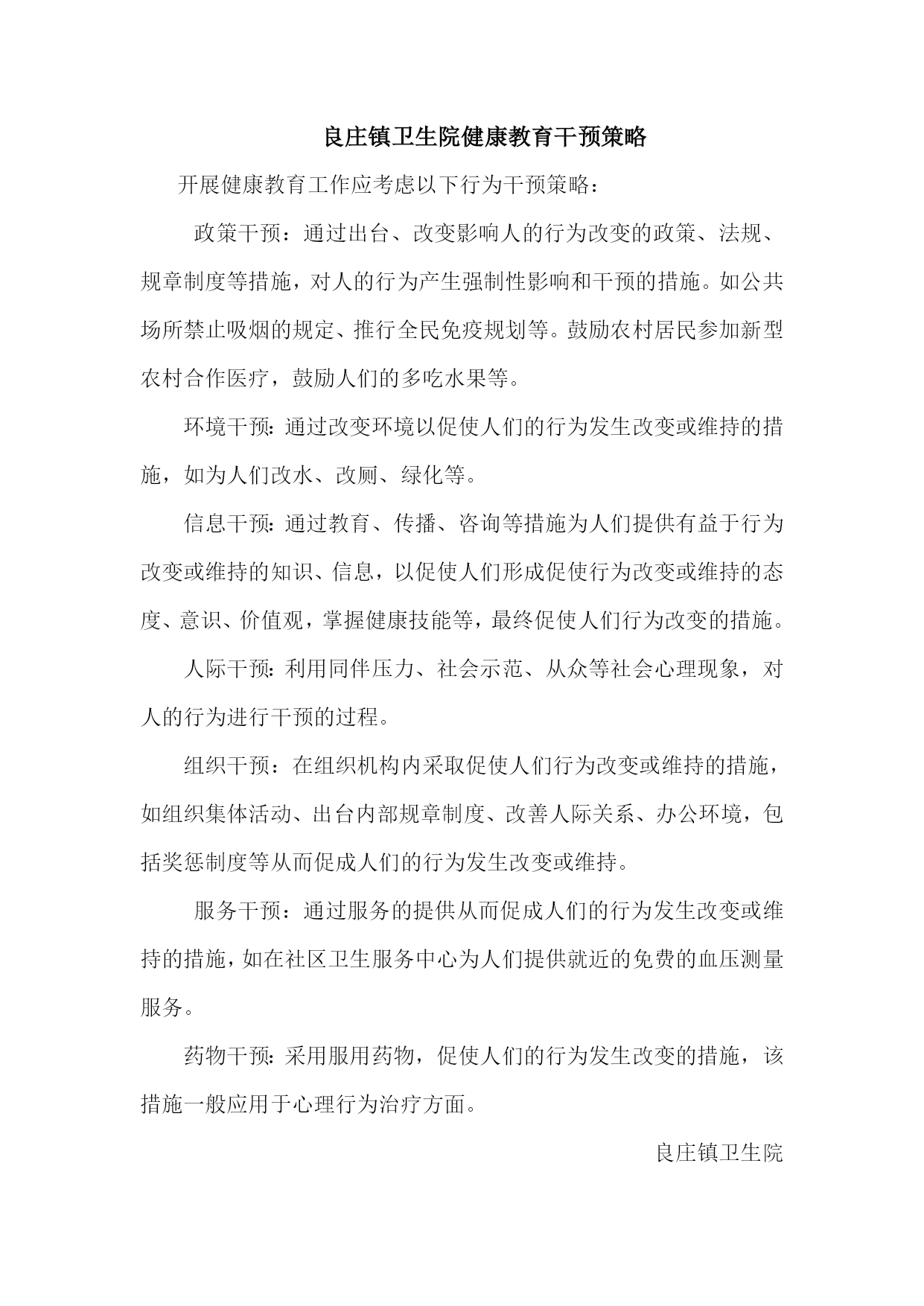 良庄镇卫生院健康教育干预策略

开展健康教育工作应考虑以下行为干预策略：

政策干预：通过出台、改变影响人的行为改变的政策、法规、规章制度等措施，对人的行为产生强制性影响和干预的措施。如公共场所禁止吸烟的规定、推行全民免疫规划等。鼓励农村居民参加新型农村合作医疗，鼓励人们的多吃水果等。

环境干预：通过改变环境以促使人们的行为发生改变或维持的措施，如为人们改水、改厕、绿化等。

信息干预：通过教育、传播、咨询等措施为人们提供有益于行为改变或维持的知识、信息，以促使人们形成促使行为改变或维持的态度、意识、价值观，掌握健康技能等，最终促使人们行为改变的措施。

人际干预：利用同伴压力、社会示范、从众等社会心理现象，对人的行为进行干预的过程。

组织干预：在组织机构内采取促使人们行为改变或维持的措施，如组织集体活动、出台内部规章制度、改善人际关系、办公环境，包括奖惩制度等从而促成人们的行为发生改变或维持。

服务干预：通过服务的提供从而促成人们的行为发生改变或维持的措施，如在社区卫生服务中心为人们提供就近的免费的血压测量服务。

药物干预：采用服用药物，促使人们的行为发生改变的措施，该措施一般应用于心理行为治疗方面。

良庄镇卫生院